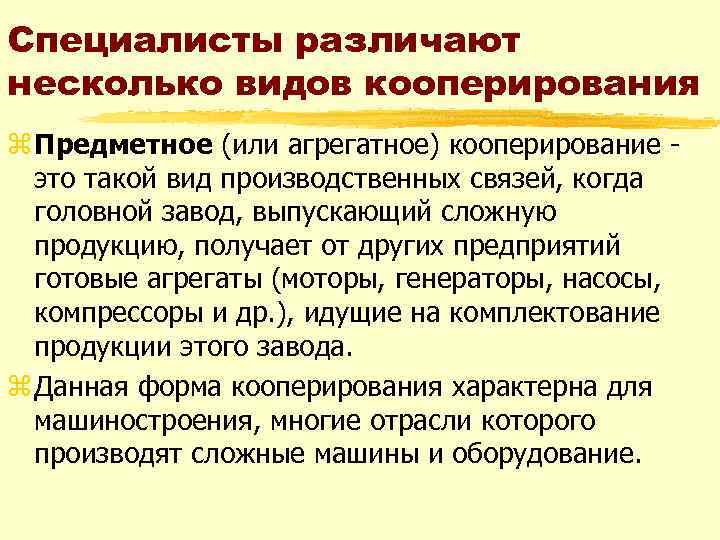 Специалисты различают несколько видов кооперирования

Предметное (или агрегатное) кооперирование - это такой вид производственных связей, когда головной завод, выпускающий сложную продукцию, получает от других предприятий готовые агрегаты (моторы, генераторы, насосы, компрессоры и др.), идущие на комплектование продукции этого завода.

Данная форма кооперирования характерна для машиностроения, многие отрасли которого производят сложные машины и оборудование.